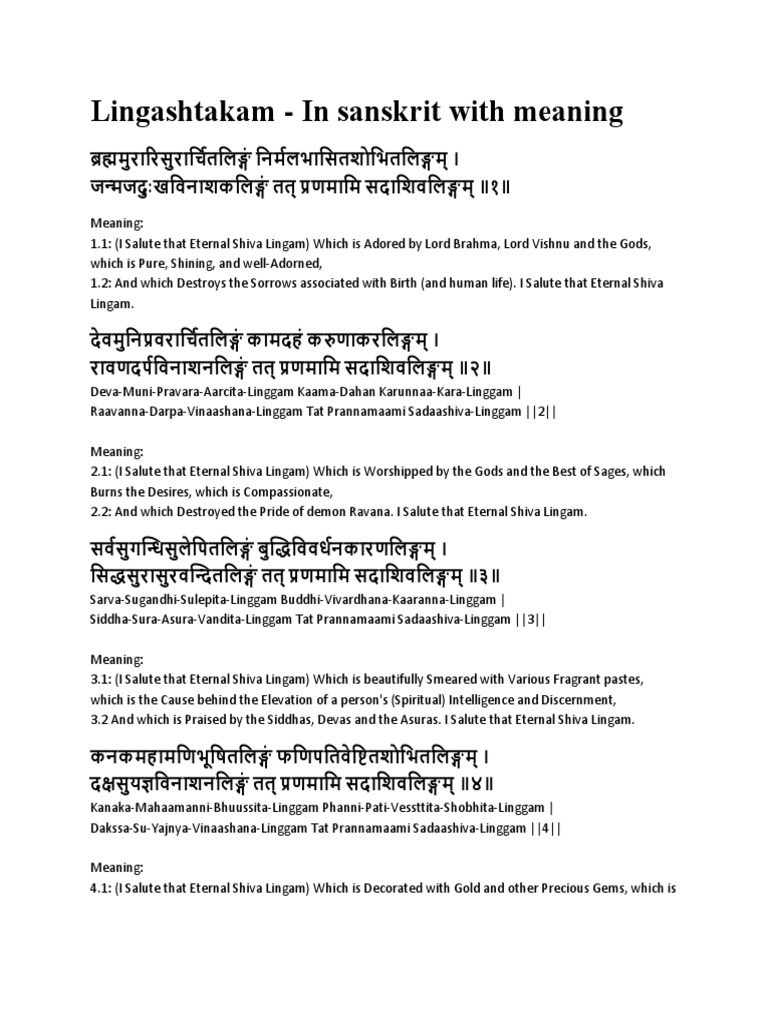 Lingashtakam - In sanskrit with meaning

ब्रह्ममुरारिसुरार्चितलिङ्गं निर्मलभासितशोभितलिङ्गम् ।
जन्मजदुःखविनाशकलिङ्गं तत् प्रणमामि सदाशिवलिङ्गम् ॥१॥

Meaning:
1.1: (I Salute that Eternal Shiva Lingam) Which is Adored by Lord Brahma, Lord Vishnu and the Gods, which is Pure, Shining, and well-Adorned,
1.2: And which Destroys the Sorrows associated with Birth (and human life). I Salute that Eternal Shiva Lingam.

देवमुनिप्रवरार्चितलिङ्गं कामदहं करुणाकरलिङ्गम् ।
रावणदर्पविनाशनलिङ्गं तत् प्रणमामि सदाशिवलिङ्गम् ॥२॥
Deva-Muni-Pravara-Aarcita-Linggam Kaama-Dahan Karunnaa-Kara-Linggam |
Raavanna-Darpa-Vinaashana-Linggam Tat Prannamaami Sadaashiva-Linggam ||2||

Meaning:
2.1: (I Salute that Eternal Shiva Lingam) Which is Worshipped by the Gods and the Best of Sages, which Burns the Desires, which is Compassionate,
2.2: And which Destroyed the Pride of demon Ravana. I Salute that Eternal Shiva Lingam.

सर्वसुगन्धिसुलेपितलिङ्गं बुद्धिविवर्धनकारणलिङ्गम् ।
सिद्धसुरासुरवन्दितलिङ्गं तत् प्रणमामि सदाशिवलिङ्गम् ॥३॥
Sarva-Sugandhi-Sulepita-Linggam Buddhi-Vivardhana-Kaaranna-Linggam |
Siddha-Sura-Asura-Vandita-Linggam Tat Prannamaami Sadaashiva-Linggam ||3||

Meaning:
3.1: (I Salute that Eternal Shiva Lingam) Which is beautifully Smeared with Various Fragrant pastes, which is the Cause behind the Elevation of a person's (Spiritual) Intelligence and Discernment,
3.2 And which is Praised by the Siddhas, Devas and the Asuras. I Salute that Eternal Shiva Lingam.

कनकमहामणिभूषितलिङ्गं फणिपतिवेष्टितशोभितलिङ्गम् ।
दक्षसुयज्ञविनाशनलिङ्गं तत् प्रणमामि सदाशिवलिङ्गम् ॥४॥
Kanaka-Mahaamanni-Bhuussita-Linggam Phanni-Pati-Vessttita-Shobhita-Linggam |
Dakssa-Su-Yajnya-Vinaashana-Linggam Tat Prannamaami Sadaashiva-Linggam ||4||

Meaning:
4.1: (I Salute that Eternal Shiva Lingam) Which is Decorated with Gold and other Precious Gems, which is